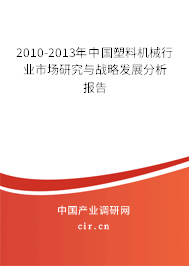 2010-2013年中国塑料机械行业市场研究与战略发展分析报告

中国产业调研网

cir.cn